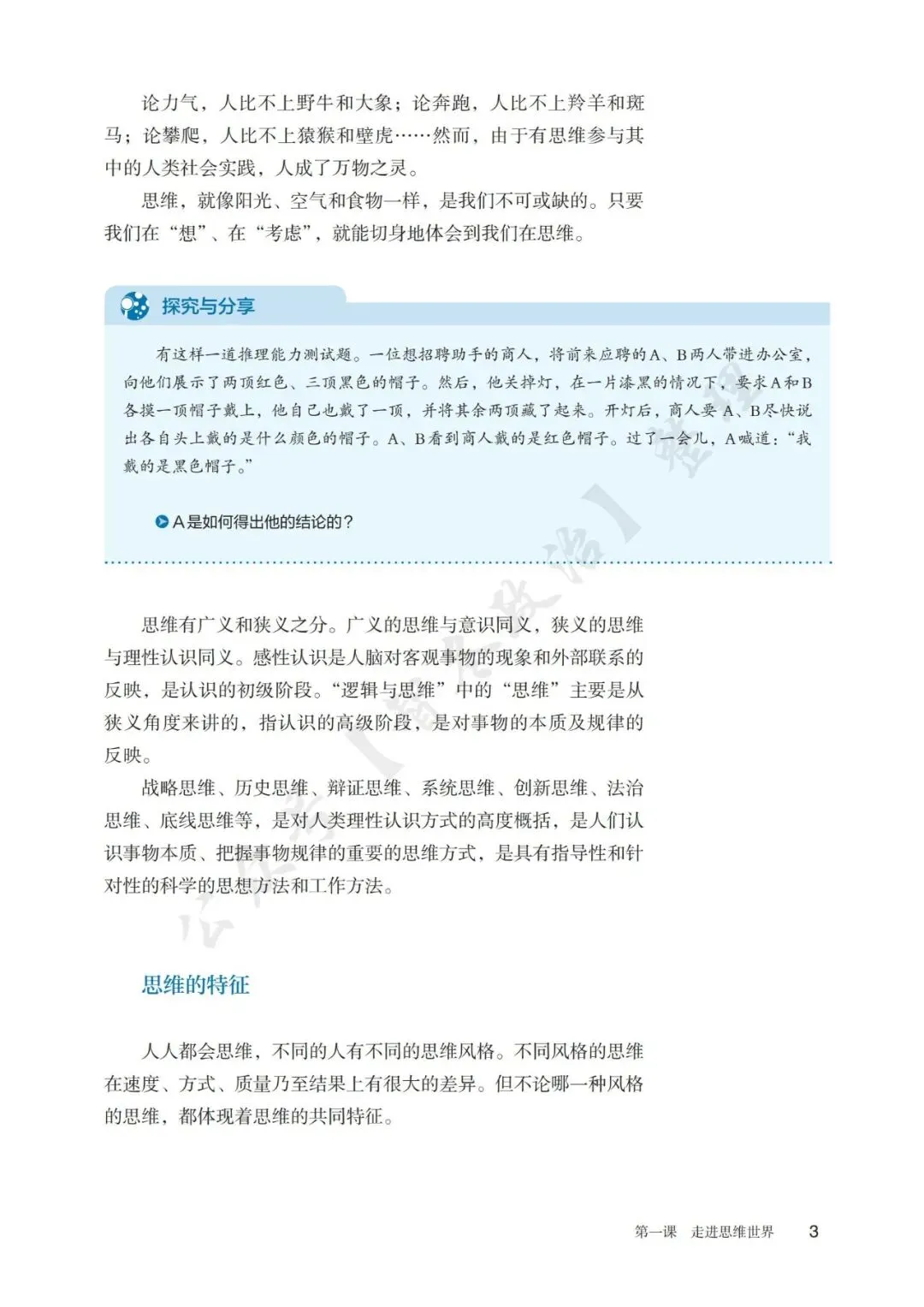 论力气，人比不上野牛和大象；论奔跑，人比不上羚羊和斑马；论攀爬，人比不上猿猴和壁虎……然而，由于有思维参与其中的人类社会实践，人成了万物之灵。

思维，就像阳光、空气和食物一样，是我们不可或缺的。只要我们在“想”、在“考虑”，就能切身地体会到我们在思维。

探究与分享

有这样一道推理能力测试题。一位想招聘助手的商人，将前来应聘的A、B两人带进办公室，向他们展示了两顶红色、三顶黑色的帽子。然后，他关掉灯，在一片漆黑的情况下，要求A和B各摸一顶帽子戴上，他自己也戴了一顶，并将其余两顶藏了起来。开灯后，商人要A、B尽快说出各自头上戴的是什么颜色的帽子。A、B看到商人戴的是红色帽子。过了一会儿，A喊道：“我戴的是黑色帽子。”

A是如何得出他的结论的？

思维有广义和狭义之分。广义的思维与意识同义，狭义的思维与理性认识同义。感性认识是人脑对客观事物的现象和外部联系的反映，是认识的初级阶段。“逻辑与思维”中的“思维”主要是从狭义角度来讲的，指认识的高级阶段，是对事物的本质及规律的反映。

战略思维、历史思维、辩证思维、系统思维、创新思维、法治思维、底线思维等，是对人类理性认识方式的高度概括，是人们认识事物本质、把握事物规律的重要的思维方式，是具有指导性和针对性的科学的思想方法和工作方法。

思维的特征

人人都会思维，不同的人有不同的思维风格。不同风格的思维在速度、方式、质量乃至结果上有很大的差异。但不论哪一种风格的思维，都体现着思维的共同特征。

第一课 走进思维世界 3